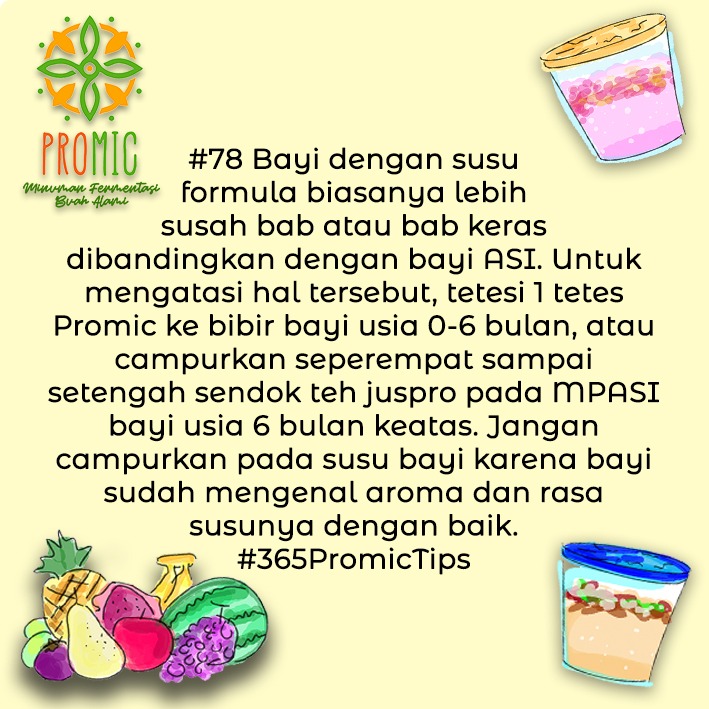 PROMIC
Minuman Fermentasi
Buah Alami

#78 Bayi dengan susu formula biasanya lebih susah bab atau bab keras dibandingkan dengan bayi ASI. Untuk mengatasi hal tersebut, tetesi 1 tetes Promic ke bibir bayi usia 0-6 bulan, atau campurkan seperempat sampai setengah sendok teh juspro pada MPASI bayi usia 6 bulan keatas. Jangan campurkan pada susu bayi karena bayi sudah mengenal aroma dan rasa susunya dengan baik.
#365PromicTips